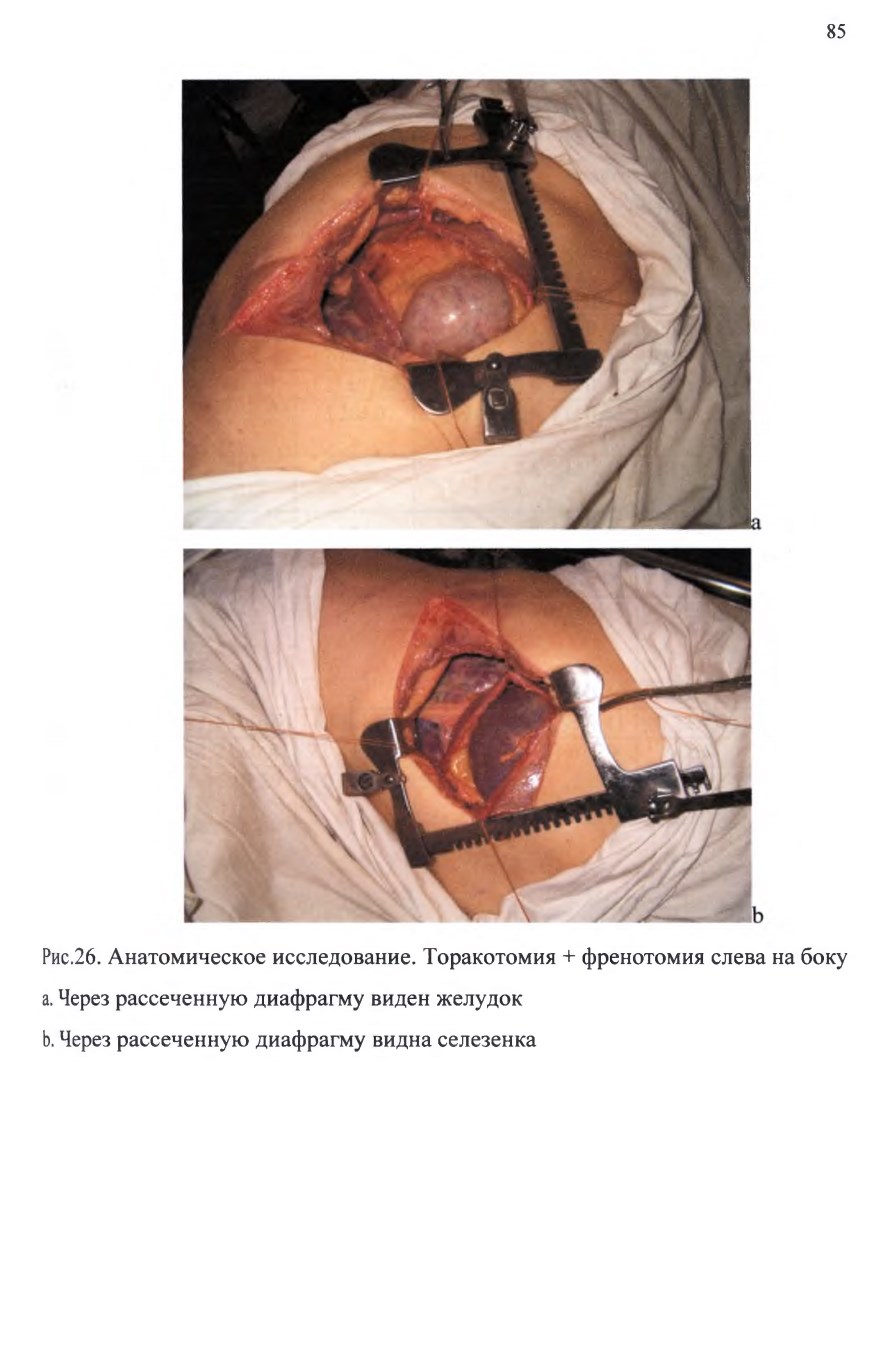 85

a

b

Рис.26. Анатомическое исследование. Торакотомия + френотомия слева на боку

a. Через рассеченную диафрагму виден желудок

b. Через рассеченную диафрагму видна селезенка